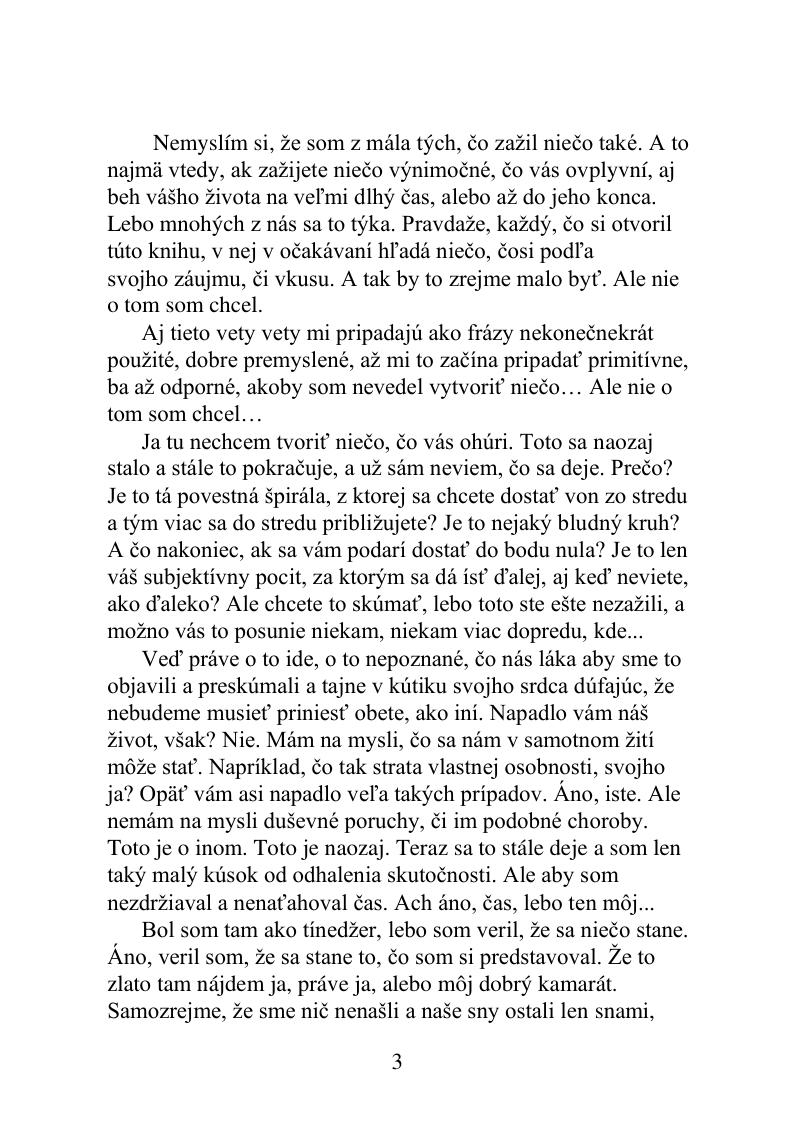 Nemyslím si, že som z mála tých, čo zažil niečo také. A to najmä vtedy, ak zažijete niečo výnimočné, čo vás ovplyvní, aj beh vášho života na veľmi dlhý čas, alebo až do jeho konca. Lebo mnohých z nás sa to týka. Pravdaže, každý, čo si otvoril túto knihu, v nej v očakávaní hľadá niečo, čosi podľa svojho záujmu, či vkusu. A tak by to zrejme malo byť. Ale nie o tom som chcel.

Aj tieto vety vety mi pripadajú ako frázy nekonečnekrát použité, dobre premyslené, až mi to začína pripadať primitívne, ba až odporné, akoby som nevedel vytvoriť niečo… Ale nie o tom som chcel…

Ja tu nechcem tvoriť niečo, čo vás ohúri. Toto sa naozaj stalo a stále to pokračuje, a už sám neviem, čo sa deje. Prečo? Je to tá povestná špirála, z ktorej sa chcete dostať von zo stredu a tým viac sa do stredu približujete? Je to nejaký bludný kruh? A čo nakoniec, ak sa vám podarí dostať do bodu nula? Je to len váš subjektívny pocit, za ktorým sa dá ísť ďalej, aj keď neviete, ako ďaleko? Ale chcete to skúmať, lebo toto ste ešte nezažili, a možno vás to posunie niekam, niekam viac dopredu, kde...

Veď práve o to ide, o to nepoznané, čo nás láka aby sme to objavili a preskúmali a tajne v kútiku svojho srdca dúfajúc, že nebudeme musieť priniesť obete, ako iní. Napadlo vám náš život, však? Nie. Mám na mysli, čo sa nám v samotnom žití môže stať. Napríklad, čo tak strata vlastnej osobnosti, svojho ja? Opäť vám asi napadlo veľa takých prípadov. Áno, iste. Ale nemám na mysli duševné poruchy, či im podobné choroby. Toto je o inom. Toto je naozaj. Teraz sa to stále deje a som len taký malý kúsok od odhalenia skutočnosti. Ale aby som nezdržiaval a nenaťahoval čas. Ach áno, čas, lebo ten môj...

Bol som tam ako tínedžer, lebo som veril, že sa niečo stane. Áno, veril som, že sa stane to, čo som si predstavoval. Že to zlato tam nájdem ja, práve ja, alebo môj dobrý kamarát. Samozrejme, že sme nič nenašli a naše sny ostali len snami,

3